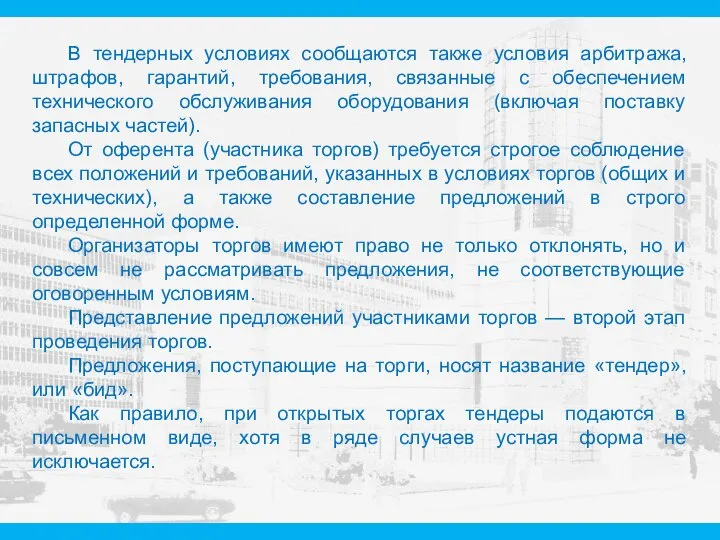 В тендерных условиях сообщаются также условия арбитража, штрафов, гарантий, требования, связанные с обеспечением технического обслуживания оборудования (включая поставку запасных частей).

От оферента (участника торгов) требуется строгое соблюдение всех положений и требований, указанных в условиях торгов (общих и технических), а также составление предложений в строго определенной форме.

Организаторы торгов имеют право не только отклонять, но и совсем не рассматривать предложения, не соответствующие оговоренным условиям.

Представление предложений участниками торгов — второй этап проведения торгов.

Предложения, поступающие на торги, носят название «тендер», или «бид».

Как правило, при открытых торгах тендеры подаются в письменном виде, хотя в ряде случаев устная форма не исключается.